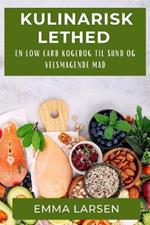 KULINARISK LETHED

EN LOW CARB KOGEBOG TIL SUND OG VELSMAGENDE MAD

EMMA LARSEN